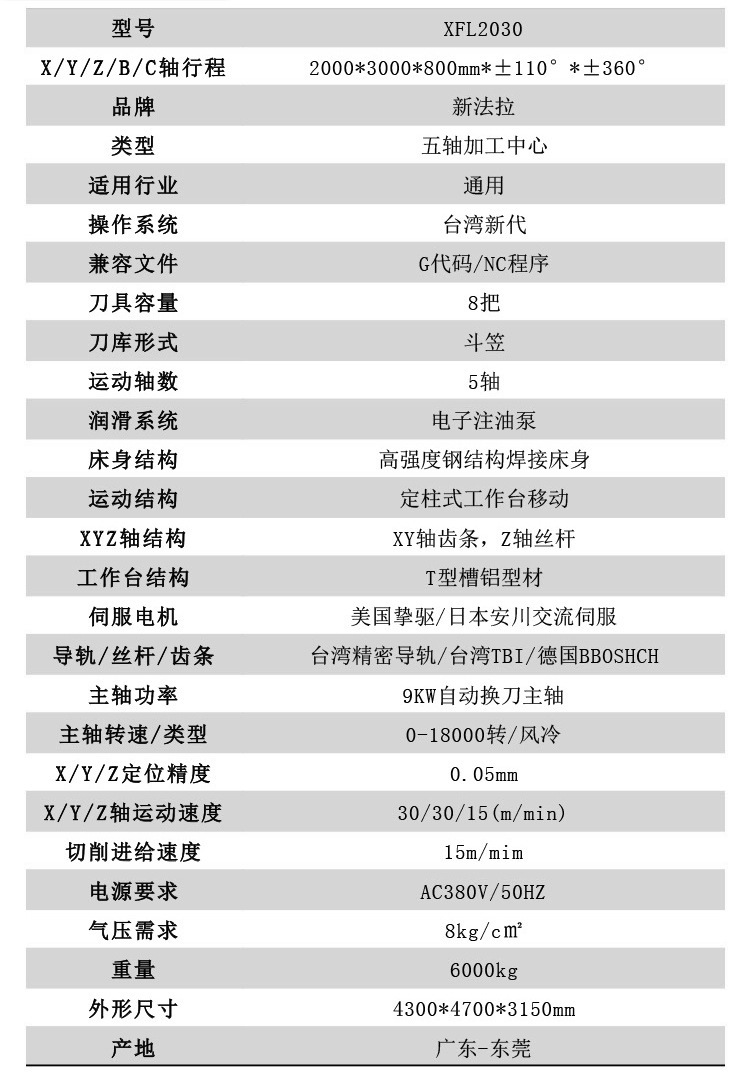 | 型号 | XFL2030 |
|---|---|
| X/Y/Z/B/C轴行程 | 2000\*3000\*800mm\*±110°\*±360° |
| 品牌 | 新法拉 |
| 类型 | 五轴加工中心 |
| 适用行业 | 通用 |
| 操作系统 | 台湾新代 |
| 兼容文件 | G代码/NC程序 |
| 刀具容量 | 8把 |
| 刀库形式 | 斗笠 |
| 运动轴数 | 5轴 |
| 润滑系统 | 电子注油泵 |
| 床身结构 | 高强度钢结构焊接床身 |
| 运动结构 | 定柱式工作台移动 |
| XYZ轴结构 | XY轴齿条，Z轴丝杆 |
| 工作台结构 | T型槽铝型材 |
| 伺服电机 | 美国挚驱/日本安川交流伺服 |
| 导轨/丝杆/齿条 | 台湾精密导轨/台湾TBI/德国BBOSHCH |
| 主轴功率 | 9KW自动换刀主轴 |
| 主轴转速/类型 | 0-18000转/风冷 |
| X/Y/Z定位精度 | 0.05mm |
| X/Y/Z轴运动速度 | 30/30/15(m/min) |
| 切削进给速度 | 15m/mim |
| 电源要求 | AC380V/50HZ |
| 气压需求 | 8kg/c㎡ |
| 重量 | 6000kg |
| 外形尺寸 | 4300\*4700\*3150mm |
| 产地 | 广东-东莞 |